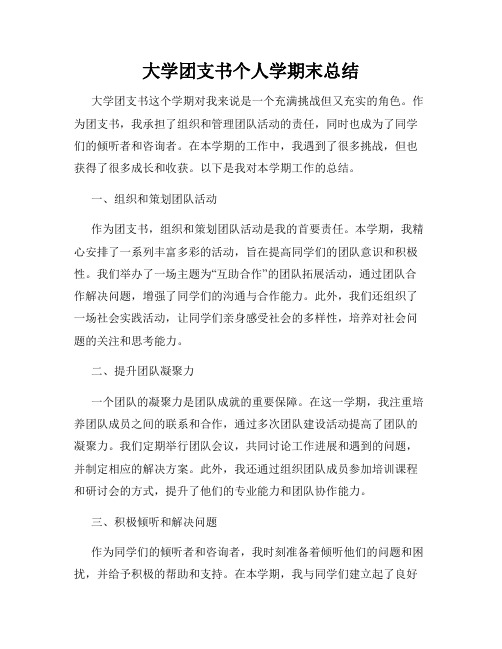 大学团支书个人学期末总结

大学团支书这个学期对我来说是一个充满挑战但又充实的角色。作为团支书，我承担了组织和管理团队活动的责任，同时也成为了同学们的倾听者和咨询者。在本学期的工作中，我遇到了很多挑战，但也获得了很多成长和收获。以下是我对本学期工作的总结。

一、组织和策划团队活动

作为团支书，组织和策划团队活动是我的首要责任。本学期，我精心安排了一系列丰富多彩的活动，旨在提高同学们的团队意识和积极性。我们举办了一场主题为“互助合作”的团队拓展活动，通过团队合作解决问题，增强了同学们的沟通与合作能力。此外，我们还组织了一场社会实践活动，让同学们亲身感受社会的多样性，培养对社会问题的关注和思考能力。

二、提升团队凝聚力

一个团队的凝聚力是团队成就的重要保障。在这一学期，我注重培养团队成员之间的联系和合作，通过多次团队建设活动提高了团队的凝聚力。我们定期举行团队会议，共同讨论工作进展和遇到的问题，并制定相应的解决方案。此外，我还通过组织团队成员参加培训课程和研讨会的方式，提升了他们的专业能力和团队协作能力。

三、积极倾听和解决问题

作为同学们的倾听者和咨询者，我时刻准备着倾听他们的问题和困扰，并给予积极的帮助和支持。在本学期，我与同学们建立起了良好